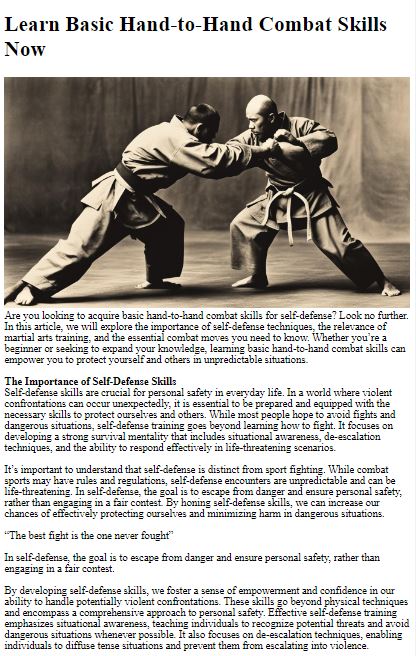 Learn Basic Hand-to-Hand Combat Skills Now

Are you looking to acquire basic hand-to-hand combat skills for self-defense? Look no further. In this article, we will explore the importance of self-defense techniques, the relevance of martial arts training, and the essential combat moves you need to know. Whether you're a beginner or seeking to expand your knowledge, learning basic hand-to-hand combat skills can empower you to protect yourself and others in unpredictable situations.

The Importance of Self-Defense Skills
Self-defense skills are crucial for personal safety in everyday life. In a world where violent confrontations can occur unexpectedly, it is essential to be prepared and equipped with the necessary skills to protect ourselves and others. While most people hope to avoid fights and dangerous situations, self-defense training goes beyond learning how to fight. It focuses on developing a strong survival mentality that includes situational awareness, de-escalation techniques, and the ability to respond effectively in life-threatening scenarios.

It's important to understand that self-defense is distinct from sport fighting. While combat sports may have rules and regulations, self-defense encounters are unpredictable and can be life-threatening. In self-defense, the goal is to escape from danger and ensure personal safety, rather than engaging in a fair contest. By honing self-defense skills, we can increase our chances of effectively protecting ourselves and minimizing harm in dangerous situations.

"The best fight is the one never fought"

In self-defense, the goal is to escape from danger and ensure personal safety, rather than engaging in a fair contest.

By developing self-defense skills, we foster a sense of empowerment and confidence in our ability to handle potentially violent confrontations. These skills go beyond physical techniques and encompass a comprehensive approach to personal safety. Effective self-defense training emphasizes situational awareness, teaching individuals to recognize potential threats and avoid dangerous situations whenever possible. It also focuses on de-escalation techniques, enabling individuals to diffuse tense situations and prevent them from escalating into violence.